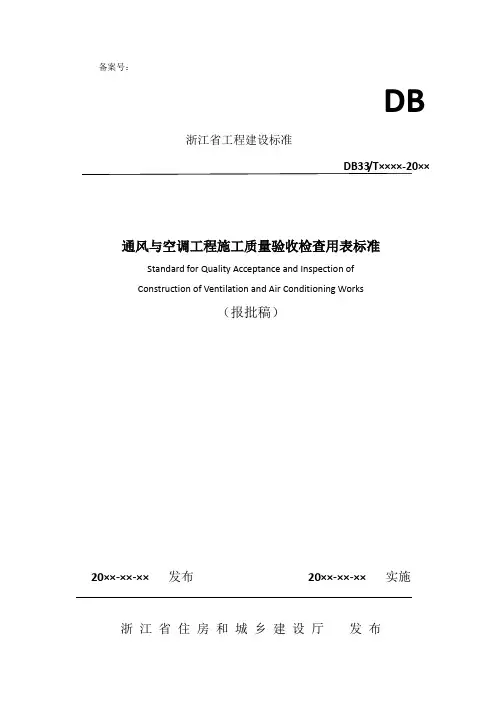 备案号：

DB

浙江省工程建设标准

DB33/T××××-20××

通风与空调工程施工质量验收检查用表标准

Standard for Quality Acceptance and Inspection of Construction of Ventilation and Air Conditioning Works

（报批稿）

20××-××-×× 发布 20××-××-×× 实施

浙江省住房和城乡建设厅 发布